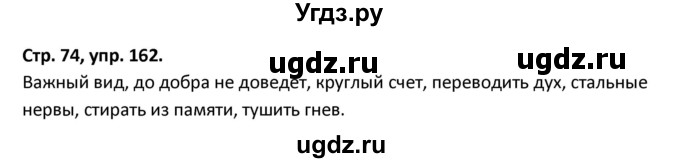 Угдз.ру

Стр. 74, упр. 162.

ugdz.ru ugdz.ru

Важный вид, до добра не доведет, круглый счет, переводить дух, стальные нервы, стирать из памяти, тушить гнев.

ugdz.ru